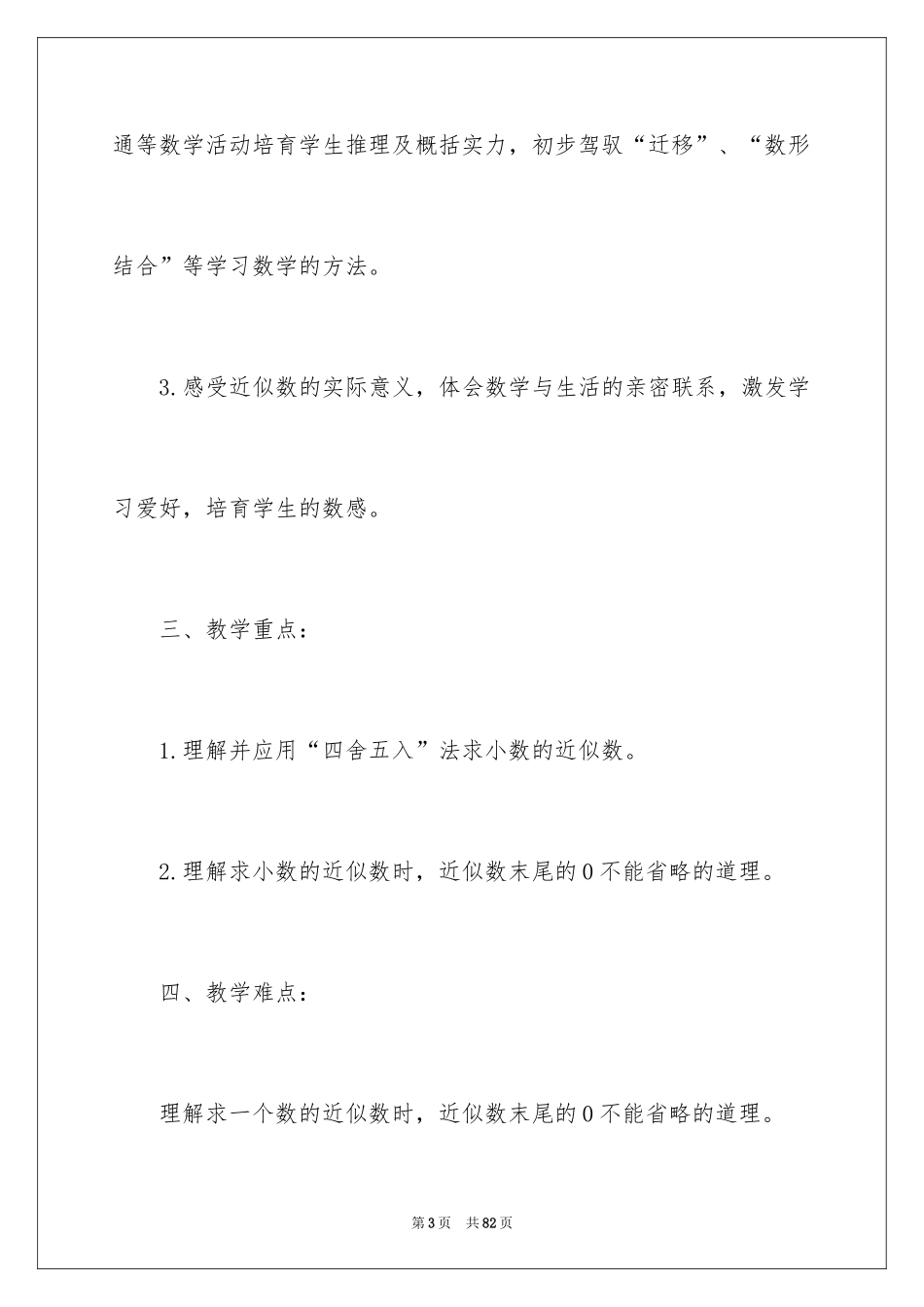 通等数学活动培育学生推理及概括实力，初步驾驭“迁移”、“数形结合”等学习数学的方法。

3.感受近似数的实际意义，体会数学与生活的亲密联系，激发学习爱好，培育学生的数感。

三、教学重点：

1.理解并应用“四舍五入”法求小数的近似数。

2.理解求小数的近似数时，近似数末尾的0不能省略的道理。

四、教学难点：

理解求一个数的近似数时，近似数末尾的0不能省略的道理。

第3页 共82页